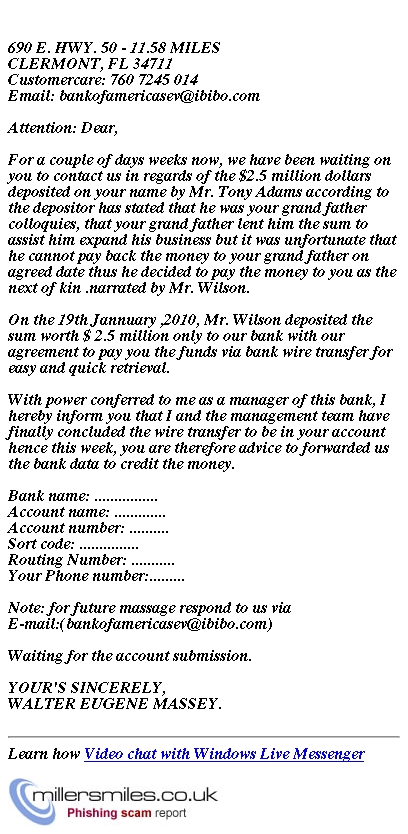 690 E. HWY. 50 - 11.58 MILES
CLERMONT, FL 34711
Customercare: 760 7245 014
Email: bankofamericasev@ibibo.com

Attention: Dear,

For a couple of days weeks now, we have been waiting on you to contact us in regards of the $2.5 million dollars deposited on your name by Mr. Tony Adams according to the depositor has stated that he was your grand father colloquies, that your grand father lent him the sum to assist him expand his business but it was unfortunate that he cannot pay back the money to your grand father on agreed date thus he decided to pay the money to you as the next of kin .narrated by Mr. Wilson.

On the 19th Jannuary ,2010, Mr. Wilson deposited the sum worth $ 2.5 million only to our bank with our agreement to pay you the funds via bank wire transfer for easy and quick retrieval.

With power conferred to me as a manager of this bank, I hereby inform you that I and the management team have finally concluded the wire transfer to be in your account hence this week, you are therefore advice to forwarded us the bank data to credit the money.

Bank name: ................
Account name: .............
Account number: ..........
Sort code: ...............
Routing Number: ...........
Your Phone number:.........

Note: for future massage respond to us via
E-mail:(bankofamericasev@ibibo.com)

Waiting for the account submission.

YOUR'S SINCERELY,
WALTER EUGENE MASSEY.

Learn how Video chat with Windows Live Messenger

millersmiles.co.uk
Phishing scam report